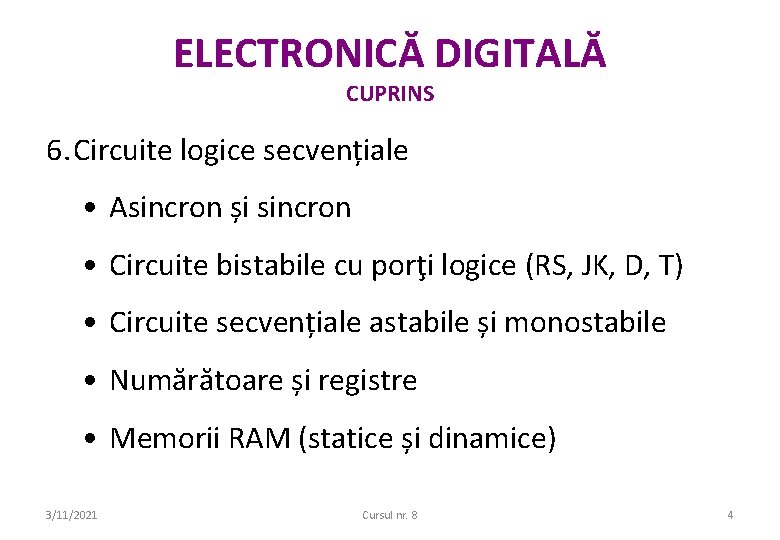 ELECTRONICĂ DIGITALĂ

CUPRINS

6. Circuite logice secvențiale

• Asincron și sincron
• Circuite bistabile cu porţi logice (RS, JK, D, T)
• Circuite secvențiale astabile și monostabile
• Numărătoare și registre
• Memorii RAM (statice și dinamice)

3/11/2021 Cursul nr. 8 4